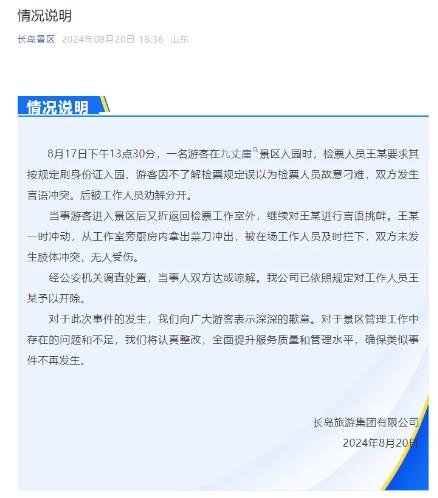 情况说明

长岛景区 2024年08月20日 18:36 山东

情况说明

8月17日下午13点30分，一名游客在九丈崖景区入园时，检票人员王某要求其按规定刷身份证入园，游客因不了解检票规定误以为检票人员故意刁难，双方发生言语冲突。后被工作人员劝解分开。

当事游客进入景区后又折返回检票工作室外，继续对王某进行言语挑衅。王某一时冲动，从工作室旁厨房内拿出菜刀冲出，被在场工作人员及时拦下，双方未发生肢体冲突，无人受伤。

经公安机关调查处置，当事人双方达成谅解。我公司已依照规定对工作人员王某予以开除。

对于此次事件的发生，我们向广大游客表示深深的歉意。对于景区管理工作中存在的问题和不足，我们将认真整改，全面提升服务质量和管理水平，确保类似事件不再发生。

长岛旅游集团有限公司
2024年8月20日